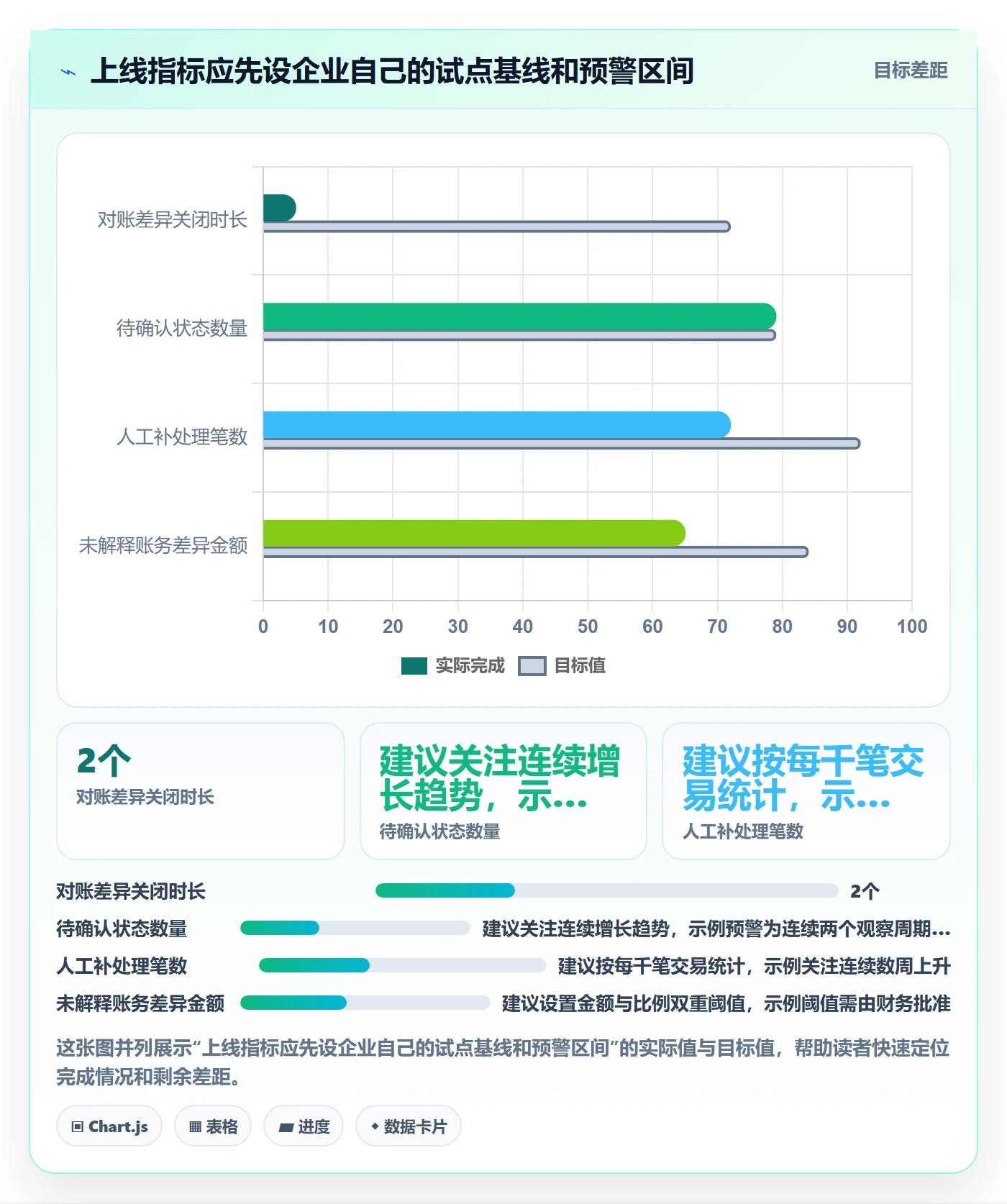 上线指标应先设企业自己的试点基线和预警区间

目标差距

对账差异关闭时长
待确认状态数量
人工补处理笔数
未解释账务差异金额

0 10 20 30 40 50 60 70 80 90 100

实际完成 目标值

2个
对账差异关闭时长

建议关注连续增长趋势，示...
待确认状态数量

建议按每千笔交易统计，示...
人工补处理笔数

对账差异关闭时长 2个
待确认状态数量 建议关注连续增长趋势，示例预警为连续两个观察周期...
人工补处理笔数 建议按每千笔交易统计，示例关注连续数周上升
未解释账务差异金额 建议设置金额与比例双重阈值，示例阈值需由财务批准

这张图并列展示“上线指标应先设企业自己的试点基线和预警区间”的实际值与目标值，帮助读者快速定位完成情况和剩余差距。

Chart.js 表格 进度 数据卡片